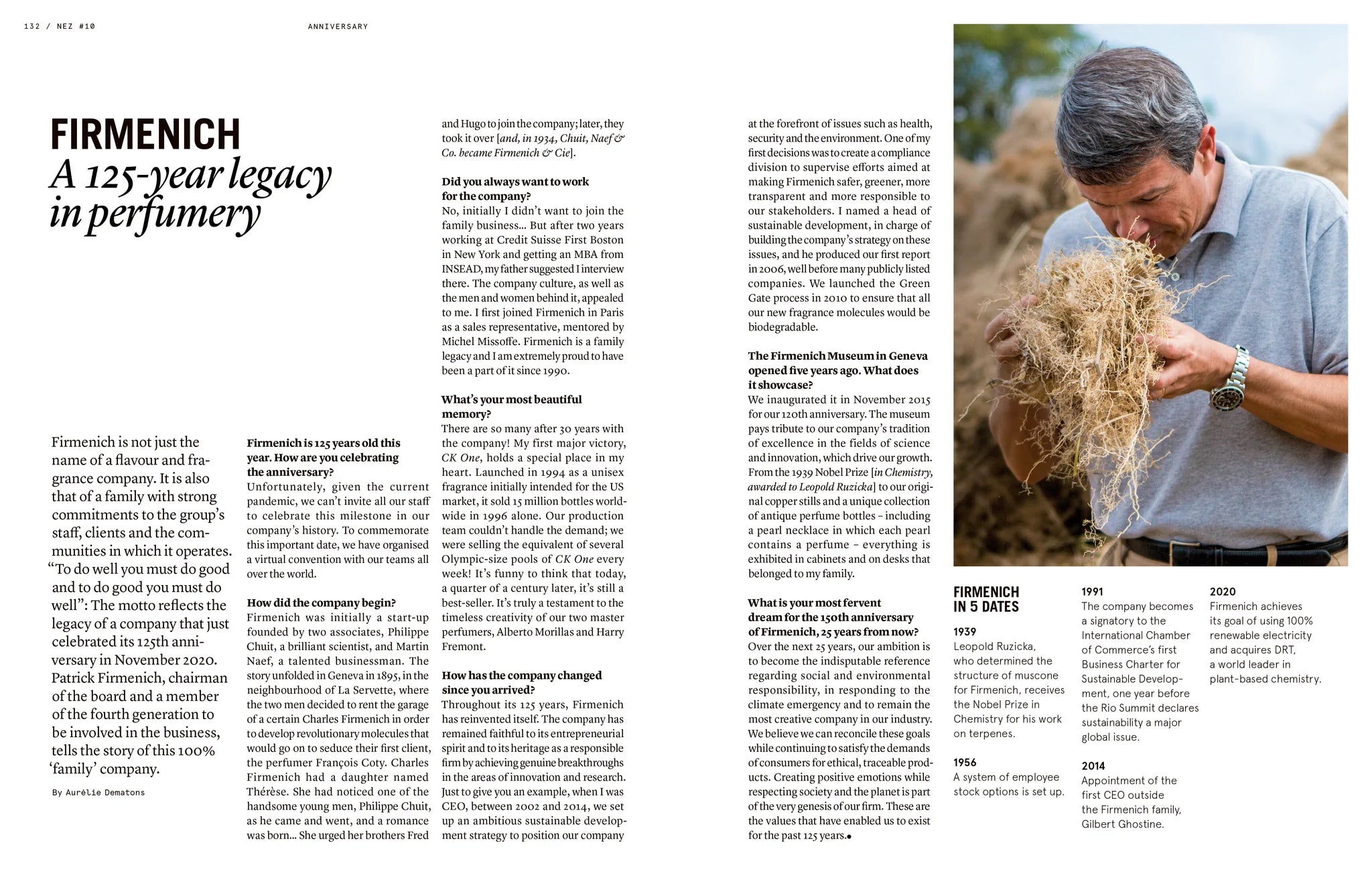 132 / NEZ #10

ANNIVERSARY

FIRMENICH
A 125-year legacy in perfumery

Firmenich is not just the name of a flavour and fragrance company. It is also that of a family with strong commitments to the group's staff, clients and the communities in which it operates. "To do well you must do good and to do good you must do well": The motto reflects the legacy of a company that just celebrated its 125th anniversary in November 2020. Patrick Firmenich, chairman of the board and a member of the fourth generation to be involved in the business, tells the story of this 100% 'family' company.

By Aurélie Dematons

Firmenich is 125 years old this year. How are you celebrating the anniversary?
Unfortunately, given the current pandemic, we can't invite all our staff to celebrate this milestone in our company's history. To commemorate this important date, we have organised a virtual convention with our teams all over the world.

How did the company begin?
Firmenich was initially a start-up founded by two associates, Philippe Chuit, a brilliant scientist, and Martin Naef, a talented businessman. The story unfolded in Geneva in 1895, in the neighbourhood of La Servette, where the two men decided to rent the garage of a certain Charles Firmenich in order to develop revolutionary molecules that would go on to seduce their first client, the perfumer François Coty. Charles Firmenich had a daughter named Thérèse. She had noticed one of the handsome young men, Philippe Chuit, as he came and went, and a romance was born... She urged her brothers Fred and Hugo to join the company; later, they took it over [and, in 1934, Chuit, Naef & Co. became Firmenich & Cie].

Did you always want to work for the company?
No, initially I didn't want to join the family business... But after two years working at Credit Suisse First Boston in New York and getting an MBA from INSEAD, my father suggested I interview there. The company culture, as well as the men and women behind it, appealed to me. I first joined Firmenich in Paris as a sales representative, mentored by Michel Missoffe. Firmenich is a family legacy and I am extremely proud to have been a part of it since 1990.

What's your most beautiful memory?
There are so many after 30 years with the company! My first major victory, CK One, holds a special place in my heart. Launched in 1994 as a unisex fragrance initially intended for the US market, it sold 15 million bottles worldwide in 1996 alone. Our production team couldn't handle the demand; we were selling the equivalent of several Olympic-size pools of CK One every week! It's funny to think that today, a quarter of a century later, it's still a best-seller. It's truly a testament to the timeless creativity of our two master perfumers, Alberto Morillas and Harry Fremont.

How has the company changed since you arrived?
Throughout its 125 years, Firmenich has reinvented itself. The company has remained faithful to its entrepreneurial spirit and to its heritage as a responsible firm by achieving genuine breakthroughs in the areas of innovation and research. Just to give you an example, when I was CEO, between 2002 and 2014, we set up an ambitious sustainable development strategy to position our company at the forefront of issues such as health, security and the environment. One of my first decisions was to create a compliance division to supervise efforts aimed at making Firmenich safer, greener, more transparent and more responsible to our stakeholders. I named a head of sustainable development, in charge of building the company's strategy on these issues, and he produced our first report in 2006, well before many publicly listed companies. We launched the Green Gate process in 2010 to ensure that all our new fragrance molecules would be biodegradable.

The Firmenich Museum in Geneva opened five years ago. What does it showcase?
We inaugurated it in November 2015 for our 120th anniversary. The museum pays tribute to our company's tradition of excellence in the fields of science and innovation, which drive our growth. From the 1939 Nobel Prize [in Chemistry, awarded to Leopold Ruzicka] to our original copper stills and a unique collection of antique perfume bottles – including a pearl necklace in which each pearl contains a perfume – everything is exhibited in cabinets and on desks that belonged to my family.

What is your most fervent dream for the 150th anniversary of Firmenich, 25 years from now?
Over the next 25 years, our ambition is to become the indisputable reference regarding social and environmental responsibility, in responding to the climate emergency and to remain the most creative company in our industry. We believe we can reconcile these goals while continuing to satisfy the demands of consumers for ethical, traceable products. Creating positive emotions while respecting society and the planet is part of the very genesis of our firm. These are the values that have enabled us to exist for the past 125 years.●

FIRMENICH IN 5 DATES

1939
Leopold Ruzicka, who determined the structure of muscone for Firmenich, receives the Nobel Prize in Chemistry for his work on terpenes.

1956
A system of employee stock options is set up.

1991
The company becomes a signatory to the International Chamber of Commerce's first Business Charter for Sustainable Development, one year before the Rio Summit declares sustainability a major global issue.

2014
Appointment of the first CEO outside the Firmenich family, Gilbert Ghostine.

2020
Firmenich achieves its goal of using 100% renewable electricity and acquires DRT, a world leader in plant-based chemistry.